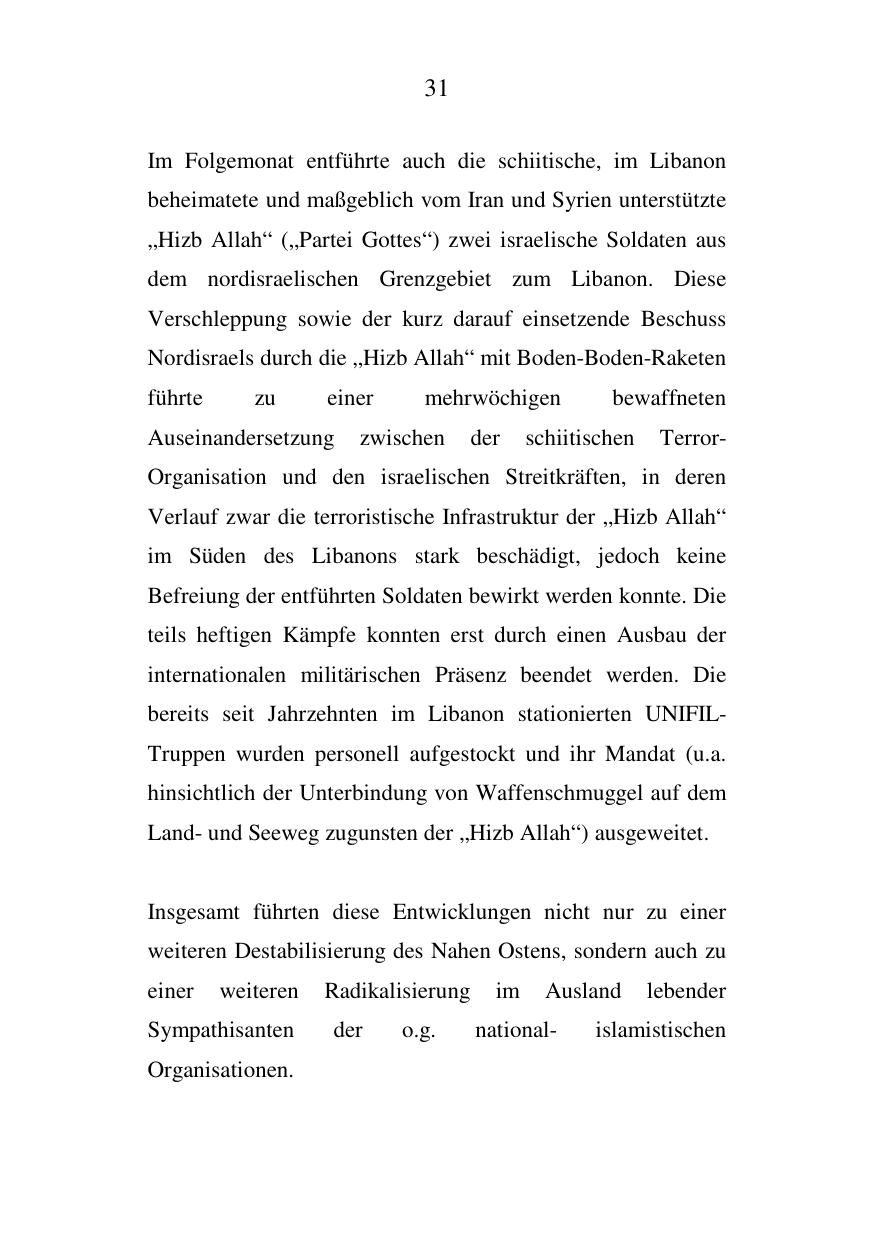 31

Im Folgemonat entführte auch die schiitische, im Libanon beheimatete und maßgeblich vom Iran und Syrien unterstützte „Hizb Allah“ („Partei Gottes“) zwei israelische Soldaten aus dem nordisraelischen Grenzgebiet zum Libanon. Diese Verschleppung sowie der kurz darauf einsetzende Beschuss Nordisraels durch die „Hizb Allah“ mit Boden-Boden-Raketen führte zu einer mehrwöchigen bewaffneten Auseinandersetzung zwischen der schiitischen Terror-Organisation und den israelischen Streitkräften, in deren Verlauf zwar die terroristische Infrastruktur der „Hizb Allah“ im Süden des Libanons stark beschädigt, jedoch keine Befreiung der entführten Soldaten bewirkt werden konnte. Die teils heftigen Kämpfe konnten erst durch einen Ausbau der internationalen militärischen Präsenz beendet werden. Die bereits seit Jahrzehnten im Libanon stationierten UNIFIL-Truppen wurden personell aufgestockt und ihr Mandat (u.a. hinsichtlich der Unterbindung von Waffenschmuggel auf dem Land- und Seeweg zugunsten der „Hizb Allah“) ausgeweitet.

Insgesamt führten diese Entwicklungen nicht nur zu einer weiteren Destabilisierung des Nahen Ostens, sondern auch zu einer weiteren Radikalisierung im Ausland lebender Sympathisanten der o.g. national- islamistischen Organisationen.